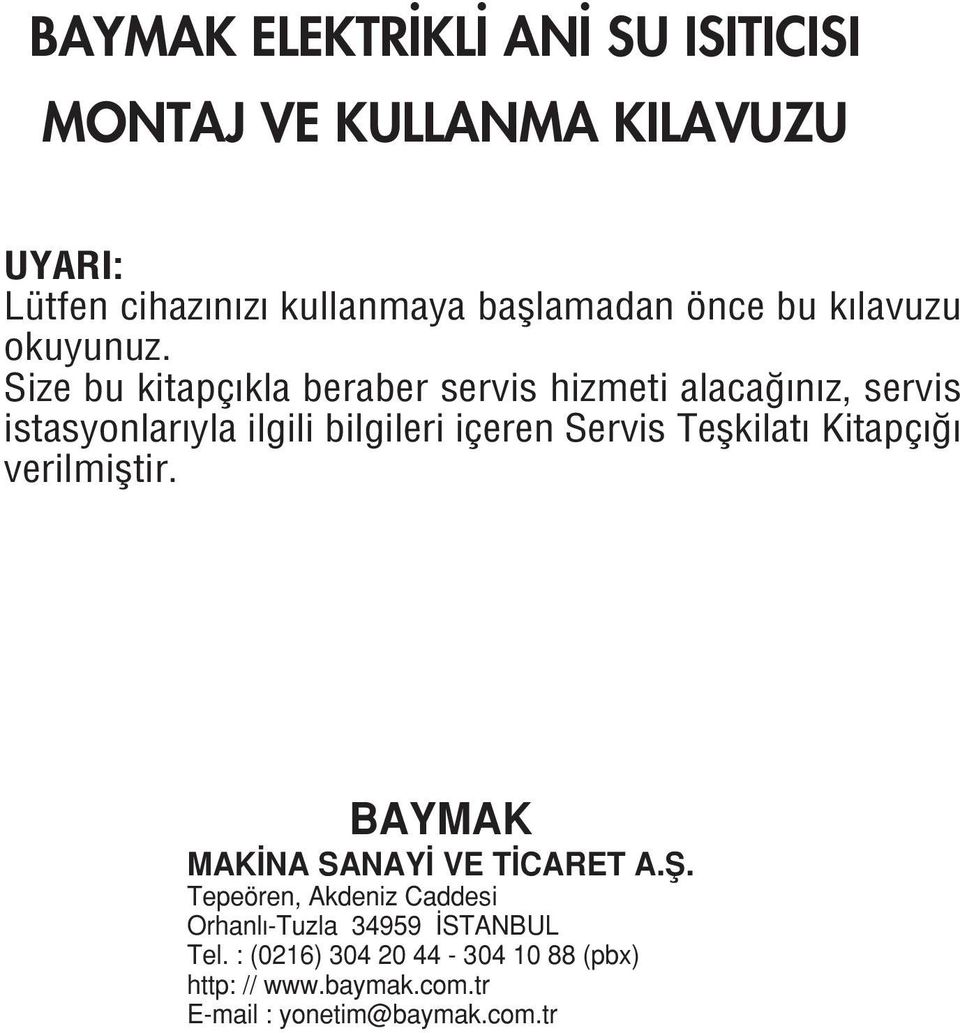 BAYMAK ELEKTRİKLİ ANİ SU ISITICISI

MONTAJ VE KULLANMA KILAVUZU

UYARI:
Lütfen cihazınızı kullanmaya başlamadan önce bu kılavuzu okuyunuz.
Size bu kitapçıkla beraber servis hizmeti alacağınız, servis istasyonlarıyla ilgili bilgileri içeren Servis Teşkilatı Kitapçığı verilmiştir.

BAYMAK
MAKİNA SANAYİ VE TİCARET A.Ş.
Tepeören, Akdeniz Caddesi
Orhanlı-Tuzla 34959 İSTANBUL
Tel. : (0216) 304 20 44 - 304 10 88 (pbx)
http: // www.baymak.com.tr
E-mail : yonetim@baymak.com.tr